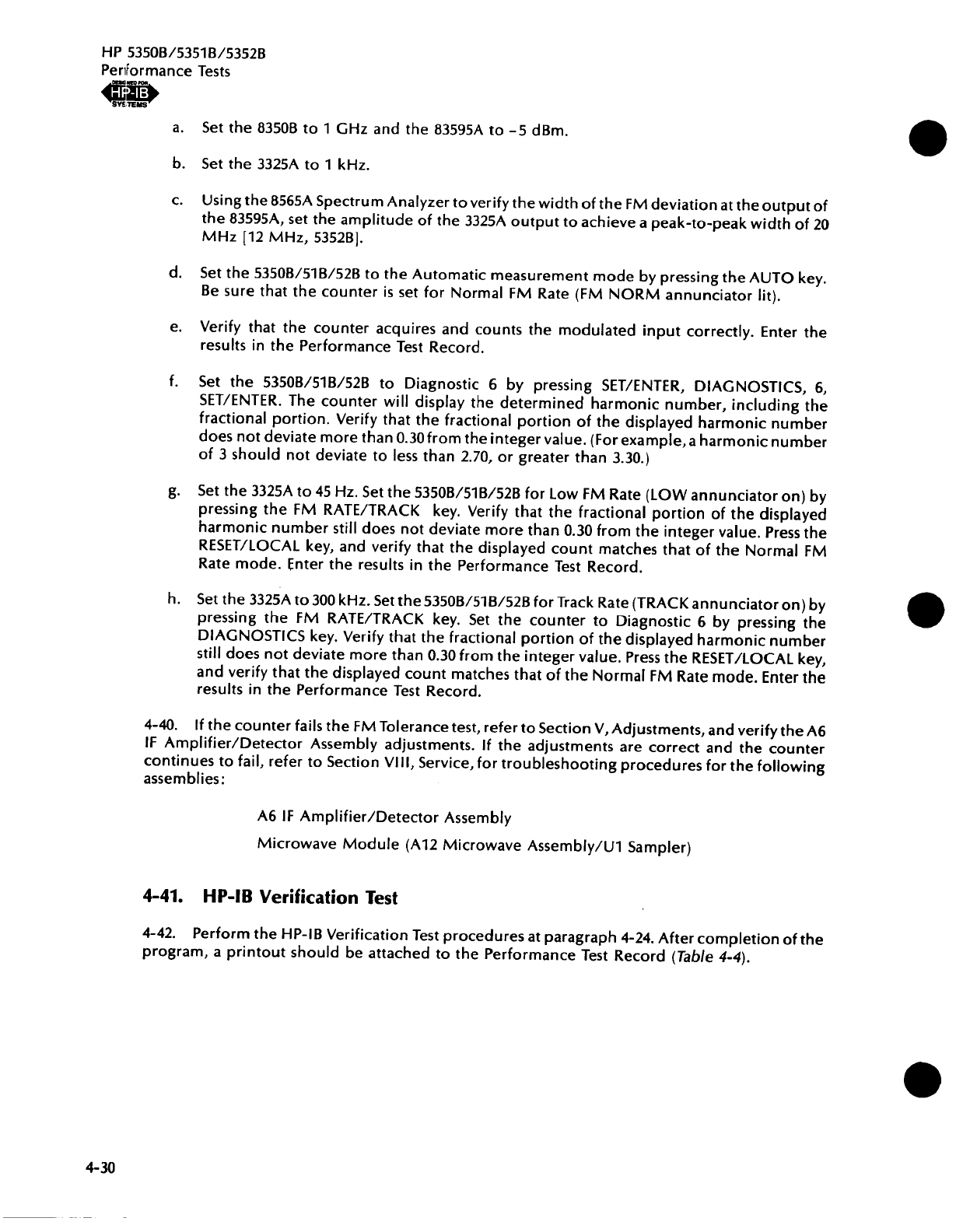 HP 5350B/5351B/5352B
Performance Tests

DESIGNED FOR
HP-IB
SYSTEMS

a. Set the 8350B to 1 GHz and the 83595A to −5 dBm.

b. Set the 3325A to 1 kHz.

c. Using the 8565A Spectrum Analyzer to verify the width of the FM deviation at the output of the 83595A, set the amplitude of the 3325A output to achieve a peak-to-peak width of 20 MHz [12 MHz, 5352B].

d. Set the 5350B/51B/52B to the Automatic measurement mode by pressing the AUTO key. Be sure that the counter is set for Normal FM Rate (FM NORM annunciator lit).

e. Verify that the counter acquires and counts the modulated input correctly. Enter the results in the Performance Test Record.

f. Set the 5350B/51B/52B to Diagnostic 6 by pressing SET/ENTER, DIAGNOSTICS, 6, SET/ENTER. The counter will display the determined harmonic number, including the fractional portion. Verify that the fractional portion of the displayed harmonic number does not deviate more than 0.30 from the integer value. (For example, a harmonic number of 3 should not deviate to less than 2.70, or greater than 3.30.)

g. Set the 3325A to 45 Hz. Set the 5350B/51B/52B for Low FM Rate (LOW annunciator on) by pressing the FM RATE/TRACK key. Verify that the fractional portion of the displayed harmonic number still does not deviate more than 0.30 from the integer value. Press the RESET/LOCAL key, and verify that the displayed count matches that of the Normal FM Rate mode. Enter the results in the Performance Test Record.

h. Set the 3325A to 300 kHz. Set the 5350B/51B/52B for Track Rate (TRACK annunciator on) by pressing the FM RATE/TRACK key. Set the counter to Diagnostic 6 by pressing the DIAGNOSTICS key. Verify that the fractional portion of the displayed harmonic number still does not deviate more than 0.30 from the integer value. Press the RESET/LOCAL key, and verify that the displayed count matches that of the Normal FM Rate mode. Enter the results in the Performance Test Record.

4-40. If the counter fails the FM Tolerance test, refer to Section V, Adjustments, and verify the A6 IF Amplifier/Detector Assembly adjustments. If the adjustments are correct and the counter continues to fail, refer to Section VIII, Service, for troubleshooting procedures for the following assemblies:

A6 IF Amplifier/Detector Assembly

Microwave Module (A12 Microwave Assembly/U1 Sampler)

4-41. HP-IB Verification Test

4-42. Perform the HP-IB Verification Test procedures at paragraph 4-24. After completion of the program, a printout should be attached to the Performance Test Record (Table 4-4).

4-30